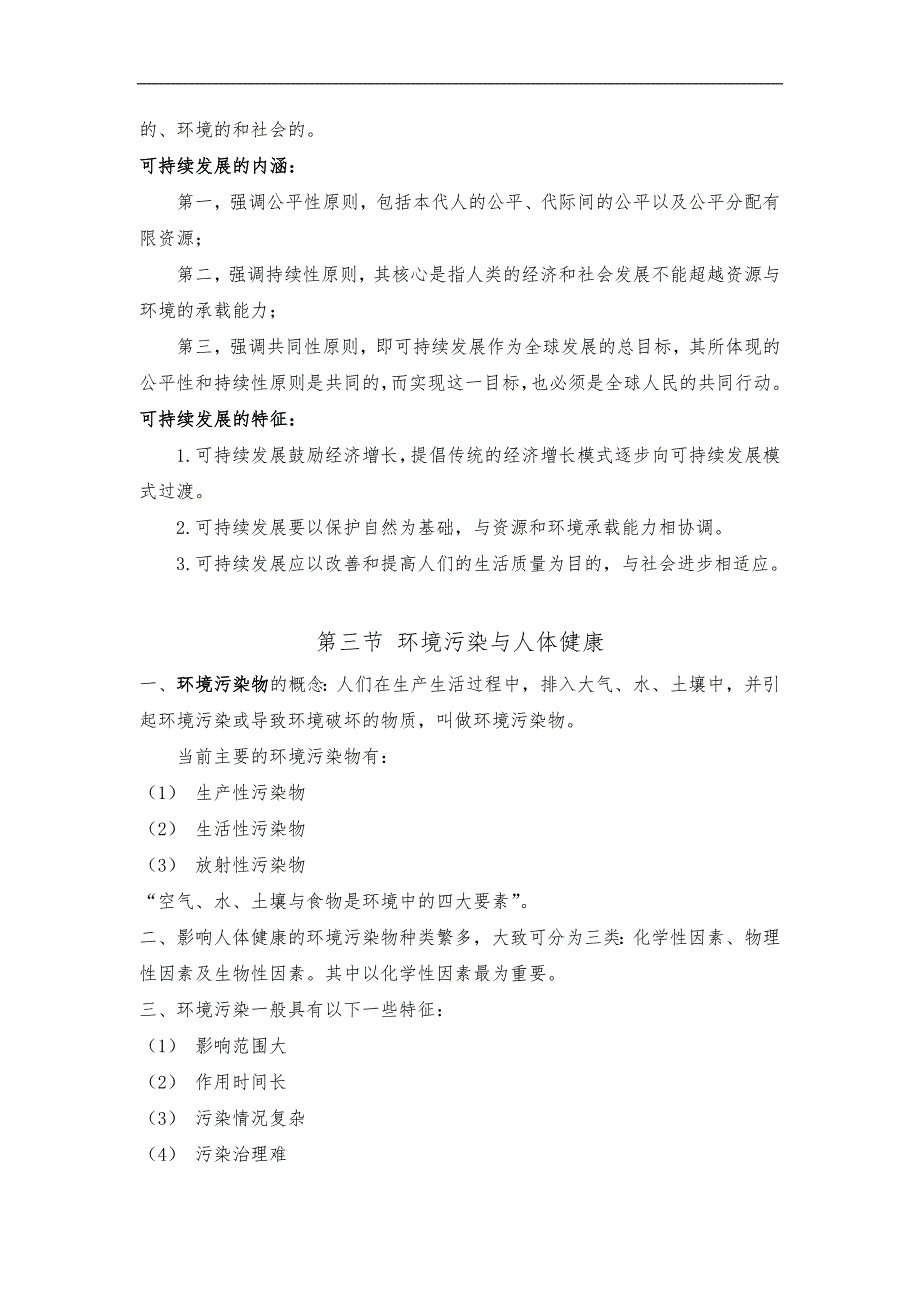 的、环境的和社会的。

可持续发展的内涵：

第一，强调公平性原则，包括本代人的公平、代际间的公平以及公平分配有限资源；

第二，强调持续性原则，其核心是指人类的经济和社会发展不能超越资源与环境的承载能力；

第三，强调共同性原则，即可持续发展作为全球发展的总目标，其所体现的公平性和持续性原则是共同的，而实现这一目标，也必须是全球人民的共同行动。

可持续发展的特征：

1.可持续发展鼓励经济增长，提倡传统的经济增长模式逐步向可持续发展模式过渡。

2.可持续发展要以保护自然为基础，与资源和环境承载能力相协调。

3.可持续发展应以改善和提高人们的生活质量为目的，与社会进步相适应。

第三节 环境污染与人体健康

一、环境污染物的概念：人们在生产生活过程中，排入大气、水、土壤中，并引起环境污染或导致环境破坏的物质，叫做环境污染物。

当前主要的环境污染物有：

（1） 生产性污染物

（2） 生活性污染物

（3） 放射性污染物

“空气、水、土壤与食物是环境中的四大要素”。

二、影响人体健康的环境污染物种类繁多，大致可分为三类：化学性因素、物理性因素及生物性因素。其中以化学性因素最为重要。

三、环境污染一般具有以下一些特征：

（1） 影响范围大

（2） 作用时间长

（3） 污染情况复杂

（4） 污染治理难